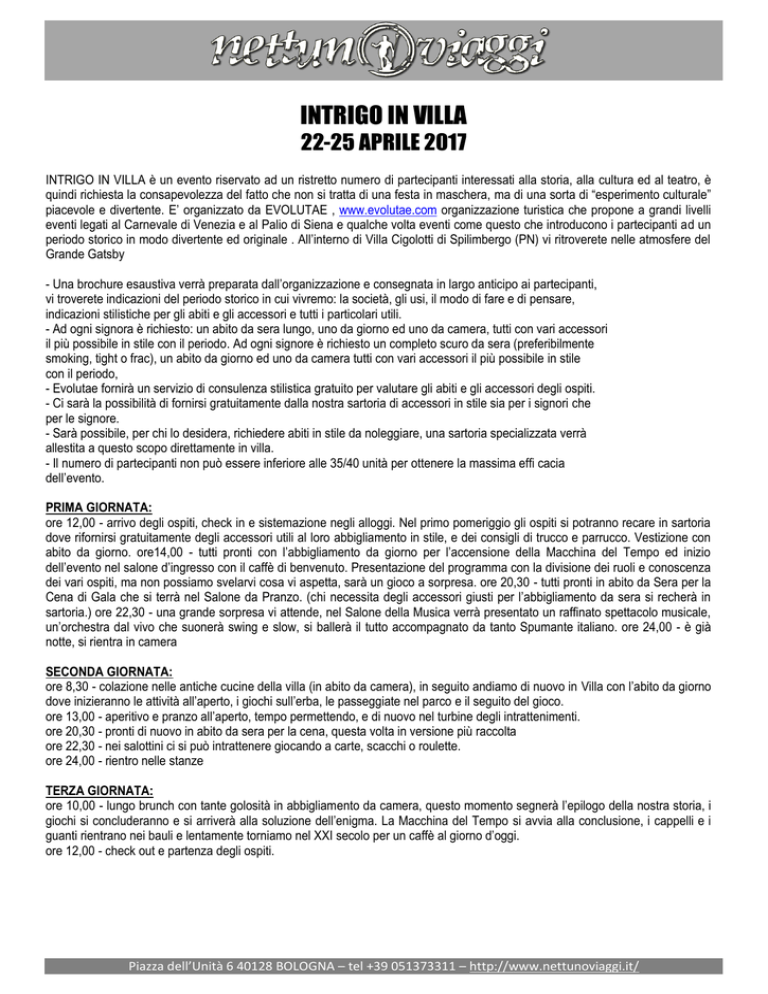 nettuno viaggi

INTRIGO IN VILLA
22-25 APRILE 2017

INTRIGO IN VILLA è un evento riservato ad un ristretto numero di partecipanti interessati alla storia, alla cultura ed al teatro, è quindi richiesta la consapevolezza del fatto che non si tratta di una festa in maschera, ma di una sorta di "esperimento culturale" piacevole e divertente. E' organizzato da EVOLUTAE , www.evolutae.com organizzazione turistica che propone a grandi livelli eventi legati al Carnevale di Venezia e al Palio di Siena e qualche volta eventi come questo che introducono i partecipanti ad un periodo storico in modo divertente ed originale . All'interno di Villa Cigolotti di Spilimbergo (PN) vi ritroverete nelle atmosfere del Grande Gatsby

- Una brochure esaustiva verrà preparata dall'organizzazione e consegnata in largo anticipo ai partecipanti, vi troverete indicazioni del periodo storico in cui vivremo: la società, gli usi, il modo di fare e di pensare, indicazioni stilistiche per gli abiti e gli accessori e tutti i particolari utili.
- Ad ogni signora è richiesto: un abito da sera lungo, uno da giorno ed uno da camera, tutti con vari accessori il più possibile in stile con il periodo. Ad ogni signore è richiesto un completo scuro da sera (preferibilmente smoking, tight o frac), un abito da giorno ed uno da camera tutti con vari accessori il più possibile in stile con il periodo,
- Evolutae fornirà un servizio di consulenza stilistica gratuito per valutare gli abiti e gli accessori degli ospiti.
- Ci sarà la possibilità di fornirsi gratuitamente dalla nostra sartoria di accessori in stile sia per i signori che per le signore.
- Sarà possibile, per chi lo desidera, richiedere abiti in stile da noleggiare, una sartoria specializzata verrà allestita a questo scopo direttamente in villa.
- Il numero di partecipanti non può essere inferiore alle 35/40 unità per ottenere la massima effi cacia dell'evento.

PRIMA GIORNATA:
ore 12,00 - arrivo degli ospiti, check in e sistemazione negli alloggi. Nel primo pomeriggio gli ospiti si potranno recare in sartoria dove rifornirsi gratuitamente degli accessori utili al loro abbigliamento in stile, e dei consigli di trucco e parrucco. Vestizione con abito da giorno. ore14,00 - tutti pronti con l'abbigliamento da giorno per l'accensione della Macchina del Tempo ed inizio dell'evento nel salone d'ingresso con il caffè di benvenuto. Presentazione del programma con la divisione dei ruoli e conoscenza dei vari ospiti, ma non possiamo svelarvi cosa vi aspetta, sarà un gioco a sorpresa. ore 20,30 - tutti pronti in abito da Sera per la Cena di Gala che si terrà nel Salone da Pranzo. (chi necessita degli accessori giusti per l'abbigliamento da sera si recherà in sartoria.) ore 22,30 - una grande sorpresa vi attende, nel Salone della Musica verrà presentato un raffinato spettacolo musicale, un'orchestra dal vivo che suonerà swing e slow, si ballerà il tutto accompagnato da tanto Spumante italiano. ore 24,00 - è già notte, si rientra in camera

SECONDA GIORNATA:
ore 8,30 - colazione nelle antiche cucine della villa (in abito da camera), in seguito andiamo di nuovo in Villa con l'abito da giorno dove inizieranno le attività all'aperto, i giochi sull'erba, le passeggiate nel parco e il seguito del gioco.
ore 13,00 - aperitivo e pranzo all'aperto, tempo permettendo, e di nuovo nel turbine degli intrattenimenti.
ore 20,30 - pronti di nuovo in abito da sera per la cena, questa volta in versione più raccolta
ore 22,30 - nei salottini ci si può intrattenere giocando a carte, scacchi o roulette.
ore 24,00 - rientro nelle stanze

TERZA GIORNATA:
ore 10,00 - lungo brunch con tante golosità in abbigliamento da camera, questo momento segnerà l'epilogo della nostra storia, i giochi si concluderanno e si arriverà alla soluzione dell'enigma. La Macchina del Tempo si avvia alla conclusione, i cappelli e i guanti rientrano nei bauli e lentamente torniamo nel XXI secolo per un caffè al giorno d'oggi.
ore 12,00 - check out e partenza degli ospiti.

Piazza dell'Unità 6 40128 BOLOGNA – tel +39 051373311 – http://www.nettunoviaggi.it/